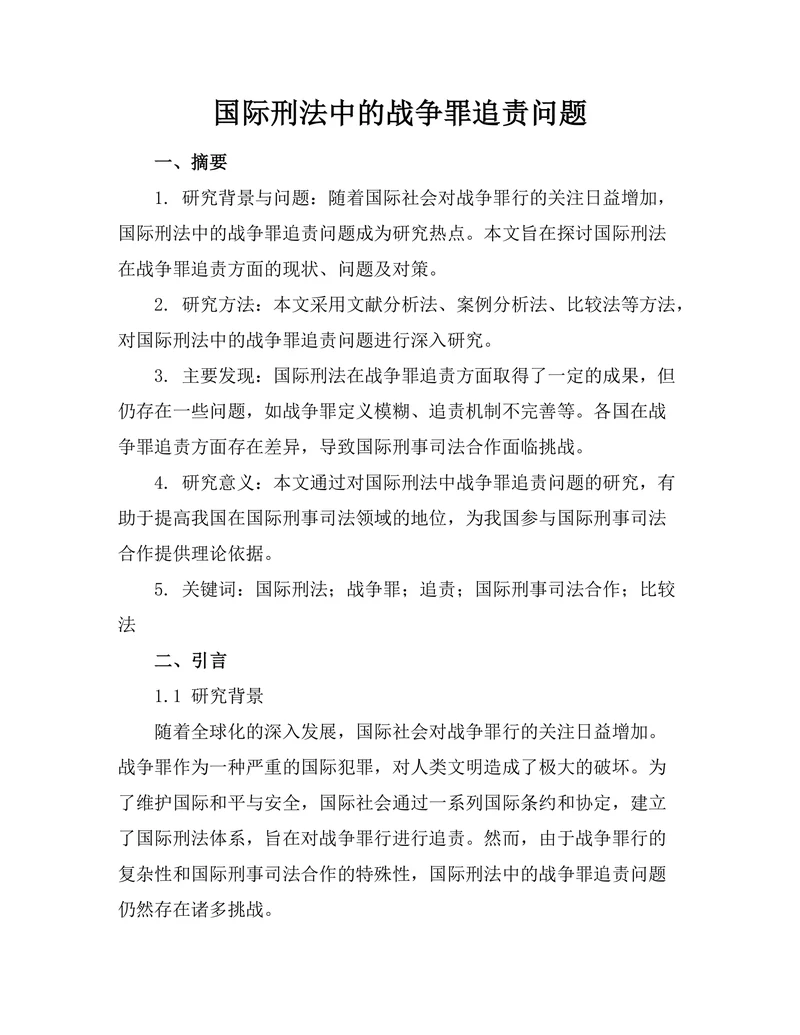 国际刑法中的战争罪追责问题

一、摘要

1. 研究背景与问题：随着国际社会对战争罪行的关注日益增加，国际刑法中的战争罪追责问题成为研究热点。本文旨在探讨国际刑法在战争罪追责方面的现状、问题及对策。

2. 研究方法：本文采用文献分析法、案例分析法、比较法等方法，对国际刑法中的战争罪追责问题进行深入研究。

3. 主要发现：国际刑法在战争罪追责方面取得了一定的成果，但仍存在一些问题，如战争罪定义模糊、追责机制不完善等。各国在战争罪追责方面存在差异，导致国际刑事司法合作面临挑战。

4. 研究意义：本文通过对国际刑法中战争罪追责问题的研究，有助于提高我国在国际刑事司法领域的地位，为我国参与国际刑事司法合作提供理论依据。

5. 关键词：国际刑法；战争罪；追责；国际刑事司法合作；比较法

二、引言

1.1 研究背景

随着全球化的深入发展，国际社会对战争罪行的关注日益增加。战争罪作为一种严重的国际犯罪，对人类文明造成了极大的破坏。为了维护国际和平与安全，国际社会通过一系列国际条约和协定，建立了国际刑法体系，旨在对战争罪行进行追责。然而，由于战争罪行的复杂性和国际刑事司法合作的特殊性，国际刑法中的战争罪追责问题仍然存在诸多挑战。